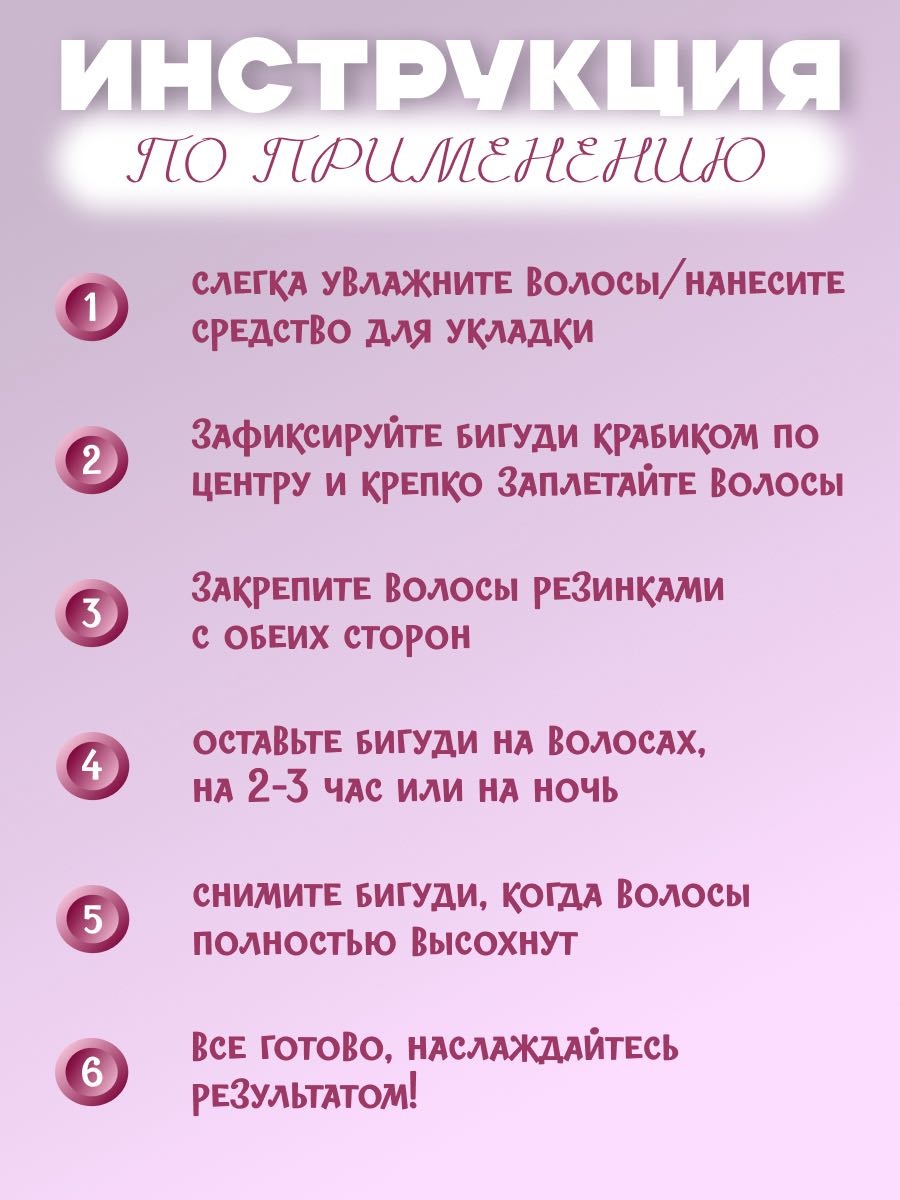 ИНСТРУКЦИЯ
ПО ПРИМЕНЕНИЮ

1 слегка увлажните волосы/нанесите средство для укладки

2 Зафиксируйте бигуди крабиком по центру и крепко заплетайте волосы

3 Закрепите волосы резинками с обеих сторон

4 оставьте бигуди на волосах, на 2-3 час или на ночь

5 снимите бигуди, когда волосы полностью высохнут

6 Все готово, наслаждайтесь результатом!